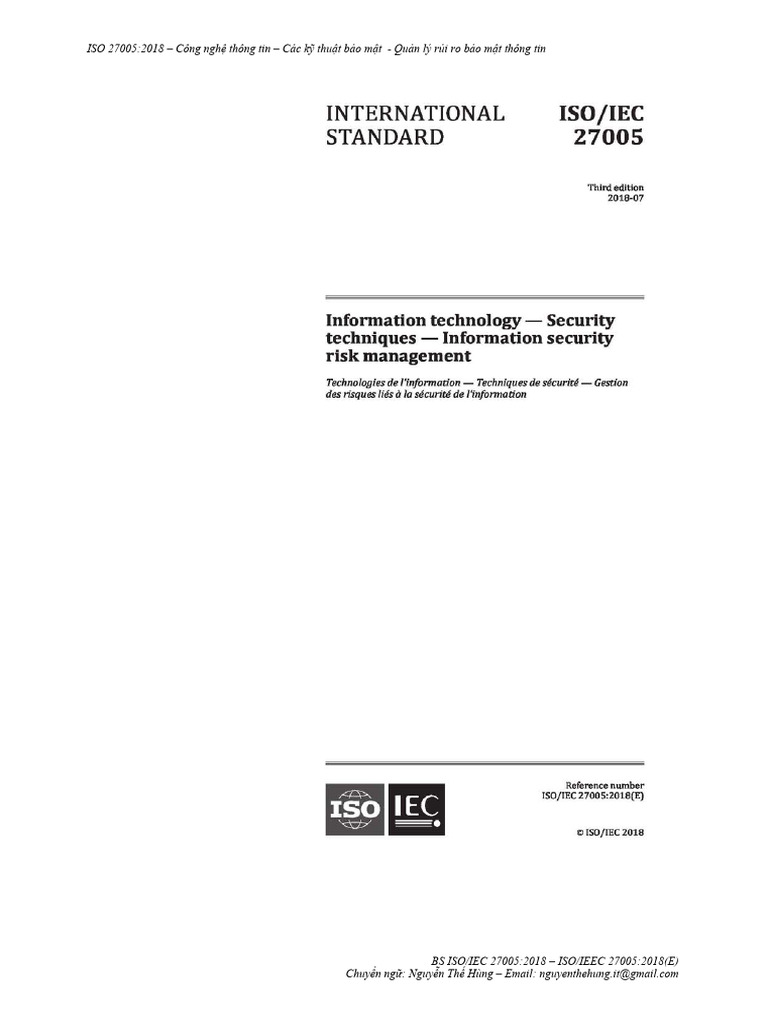 ISO 27005:2018 – Công nghệ thông tin – Các kỹ thuật bảo mật - Quản lý rủi ro bảo mật thông tin

INTERNATIONAL STANDARD

ISO/IEC 27005

Third edition
2018-07

Information technology — Security techniques — Information security risk management

Technologies de l'information — Techniques de sécurité — Gestion des risques liés à la sécurité de l'information

ISO IEC

Reference number
ISO/IEC 27005:2018(E)

© ISO/IEC 2018

BS ISO/IEC 27005:2018 – ISO/IEEC 27005:2018(E)
Chuyển ngữ: Nguyễn Thế Hùng – Email: nguyenthehung.it@gmail.com